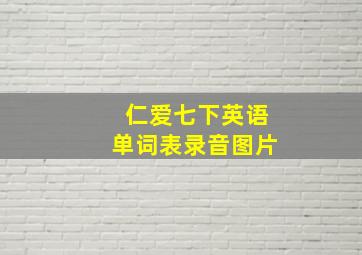 仁爱七下英语
单词表录音图片